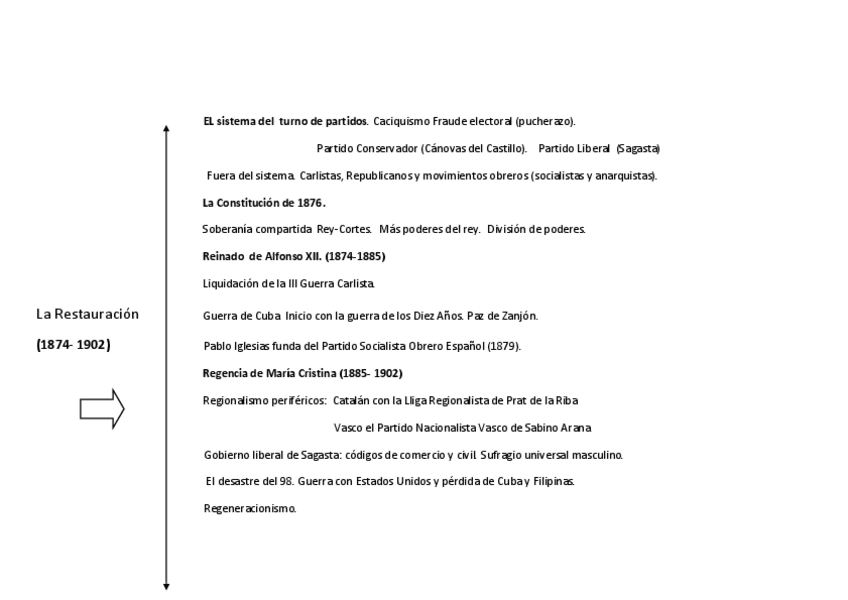 La Restauración

(1874- 1902)

EL sistema del turno de partidos. Caciquismo Fraude electoral (pucherazo).

Partido Conservador (Cánovas del Castillo). Partido Liberal (Sagasta)

Fuera del sistema. Carlistas, Republicanos y movimientos obreros (socialistas y anarquistas).

La Constitución de 1876.

Soberanía compartida Rey-Cortes. Más poderes del rey. División de poderes.

Reinado de Alfonso XII. (1874-1885)

Liquidación de la III Guerra Carlista.

Guerra de Cuba Inicio con la guerra de los Diez Años. Paz de Zanjón.

Pablo Iglesias funda del Partido Socialista Obrero Español (1879).

Regencia de María Cristina (1885- 1902)

Regionalismo periféricos: Catalán con la Lliga Regionalista de Prat de la Riba

Vasco el Partido Nacionalista Vasco de Sabino Arana

Gobierno liberal de Sagasta: códigos de comercio y civil. Sufragio universal masculino.

El desastre del 98. Guerra con Estados Unidos y pérdida de Cuba y Filipinas.

Regeneracionismo.